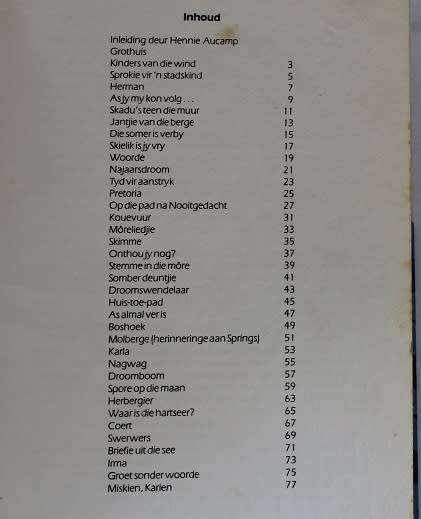 Inhoud

Inleiding deur Hennie Aucamp
Grothuis
Kinders van die wind 3
Sprokie vir 'n stadskind 5
Herman 7
As jy my kon volg . . . 9
Skadu's teen die muur 11
Jantjie van die berge 13
Die somer is verby 15
Skielik is jy vry 17
Woorde 19
Najaarsdroom 21
Tyd vir aanstryk 23
Pretoria 25
Op die pad na Nooitgedacht 27
Kouevuur 31
Môreliedjie 33
Skimme 35
Onthou jy nog? 37
Stemme in die môre 39
Somber deuntjie 41
Droomswendelaar 43
Huis-toe-pad 45
As almal ver is 47
Boshoek 49
Molberge (herinneringe aan Springs) 51
Karla 53
Nagwag 55
Droomboom 57
Spore op die maan 59
Herbergier 63
Waar is die hartseer? 65
Coert 67
Swerwers 69
Briefie uit die see 71
Irma 73
Groet sonder woorde 75
Miskien, Karien 77